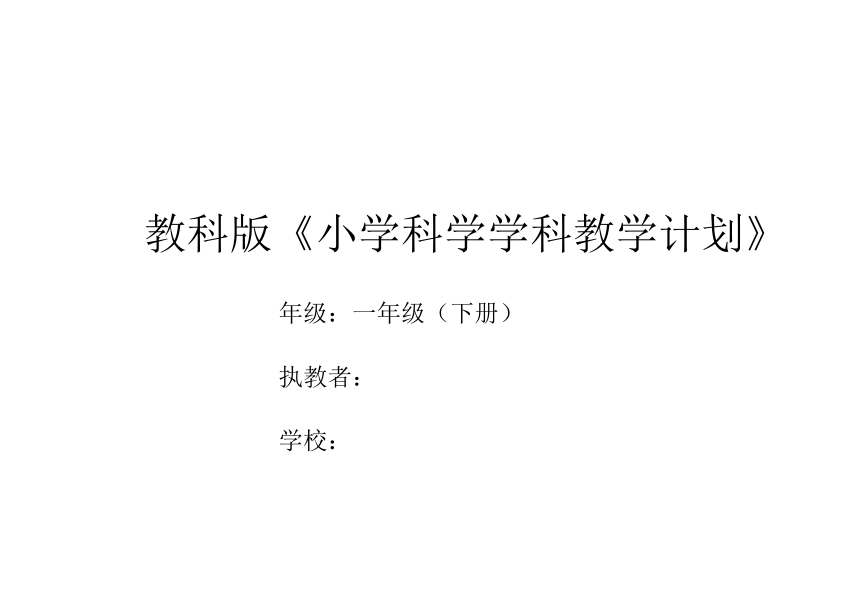 教科版《小学科学学科教学计划》

年级：一年级（下册）

执教者：

学校：